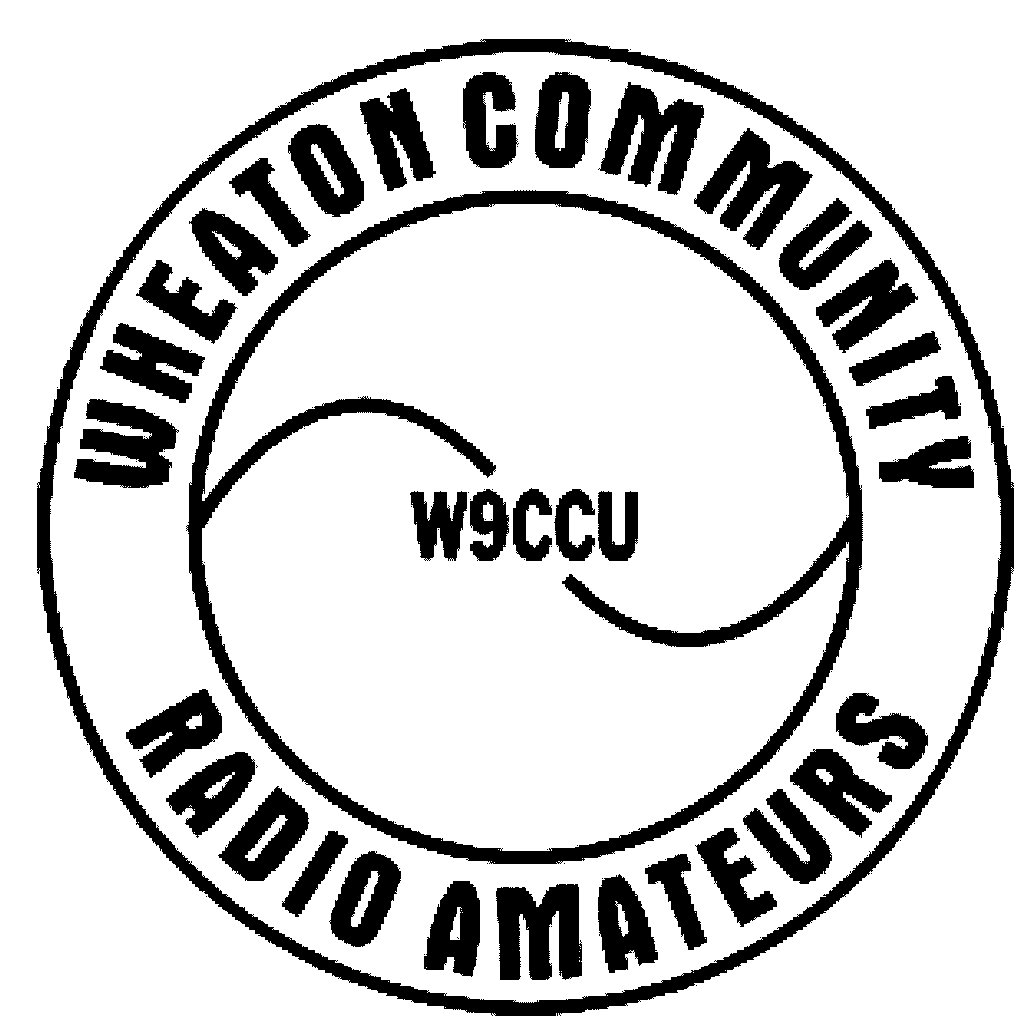 WHEATON COMMUNITY

W9CCU

RADIO AMATEURS